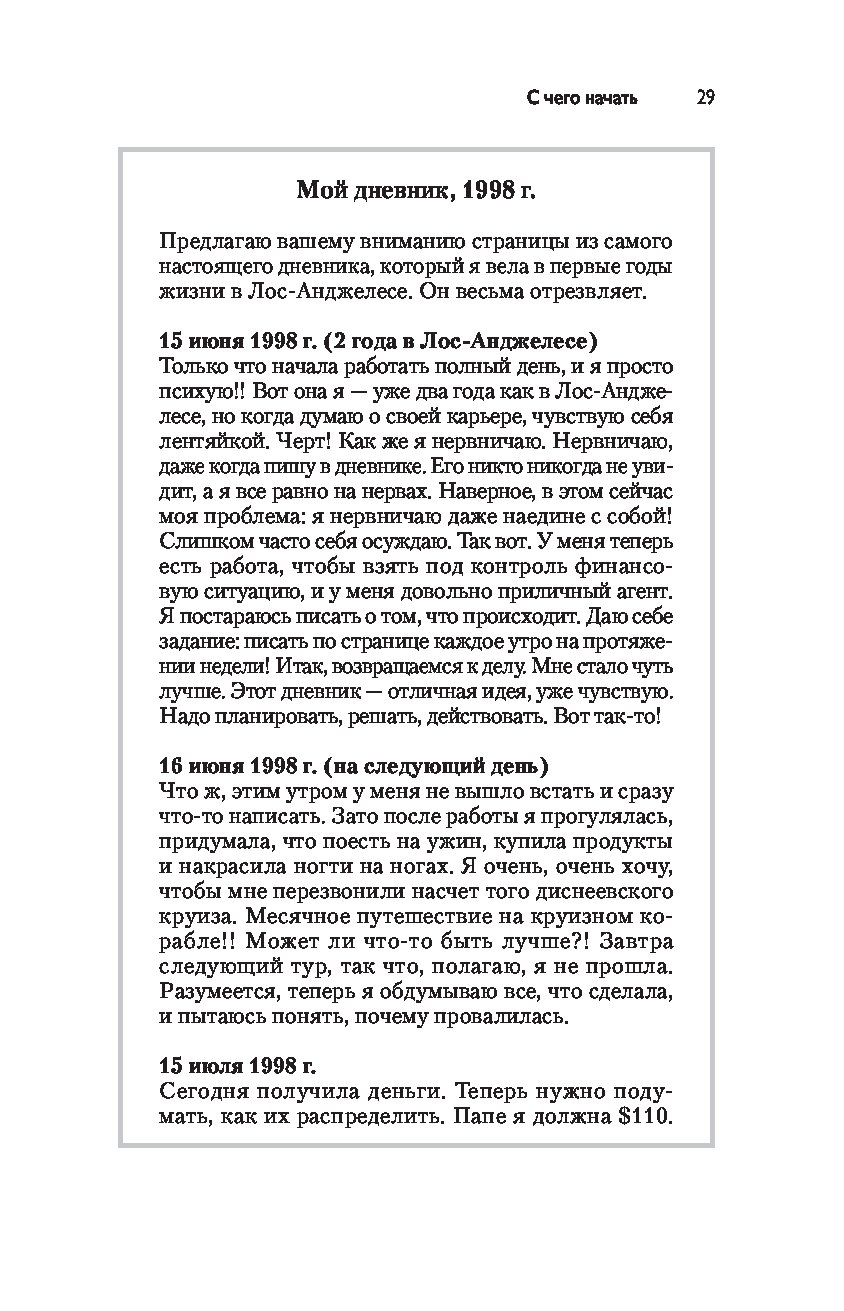 С чего начать 29

Мой дневник, 1998 г.

Предлагаю вашему вниманию страницы из самого настоящего дневника, который я вела в первые годы жизни в Лос-Анджелесе. Он весьма отрезвляет.

15 июня 1998 г. (2 года в Лос-Анджелесе)
Только что начала работать полный день, и я просто психую!! Вот она я — уже два года как в Лос-Анджелесе, но когда думаю о своей карьере, чувствую себя лентяйкой. Черт! Как же я нервничаю. Нервничаю, даже когда пишу в дневнике. Его никто никогда не увидит, а я все равно на нервах. Наверное, в этом сейчас моя проблема: я нервничаю даже наедине с собой! Слишком часто себя осуждаю. Так вот. У меня теперь есть работа, чтобы взять под контроль финансовую ситуацию, и у меня довольно приличный агент. Я постараюсь писать о том, что происходит. Даю себе задание: писать по странице каждое утро на протяжении недели! Итак, возвращаемся к делу. Мне стало чуть лучше. Этот дневник — отличная идея, уже чувствую. Надо планировать, решать, действовать. Вот так-то!

16 июня 1998 г. (на следующий день)
Что ж, этим утром у меня не вышло встать и сразу что-то написать. Зато после работы я прогулялась, придумала, что поесть на ужин, купила продукты и накрасила ногти на ногах. Я очень, очень хочу, чтобы мне перезвонили насчет того диснеевского круиза. Месячное путешествие на круизном корабле!! Может ли что-то быть лучше?! Завтра следующий тур, так что, полагаю, я не прошла. Разумеется, теперь я обдумываю все, что сделала, и пытаюсь понять, почему провалилась.

15 июля 1998 г.
Сегодня получила деньги. Теперь нужно подумать, как их распределить. Папе я должна $110.